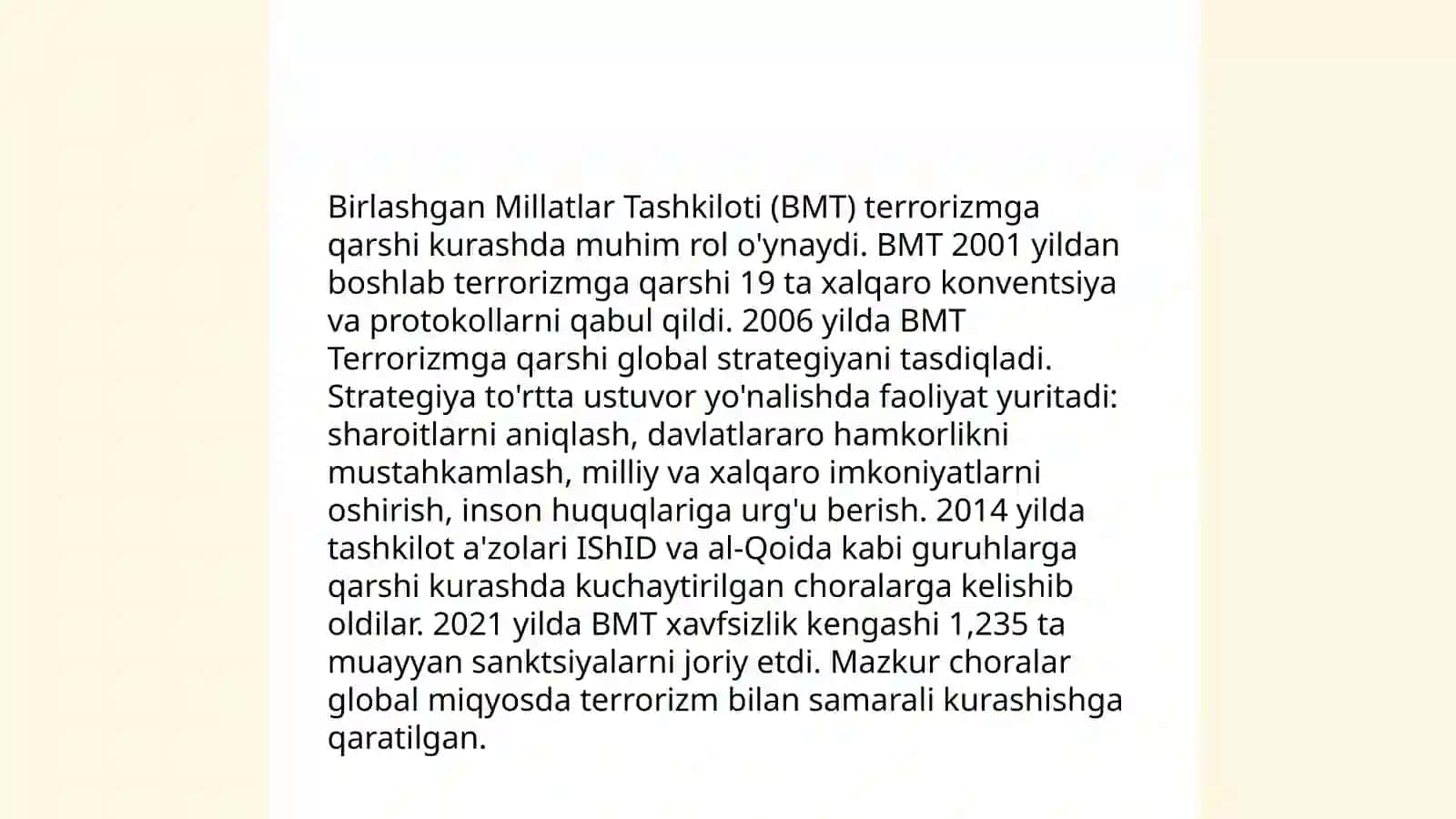 Birlashgan Millatlar Tashkiloti (BMT) terrorizmga qarshi kurashda muhim rol o'ynaydi. BMT 2001 yildan boshlab terrorizmga qarshi 19 ta xalqaro konventsiya va protokollarni qabul qildi. 2006 yilda BMT Terrorizmga qarshi global strategiyani tasdiqladi. Strategiya to'rtta ustuvor yo'nalishda faoliyat yuritadi: sharoitlarni aniqlash, davlatlararo hamkorlikni mustahkamlash, milliy va xalqaro imkoniyatlarni oshirish, inson huquqlariga urg'u berish. 2014 yilda tashkilot a'zolari IShID va al-Qoida kabi guruhlarga qarshi kurashda kuchaytirilgan choralarga kelishib oldilar. 2021 yilda BMT xavfsizlik kengashi 1,235 ta muayyan sanktsiyalarni joriy etdi. Mazkur choralar global miqyosda terrorizm bilan samarali kurashishga qaratilgan.